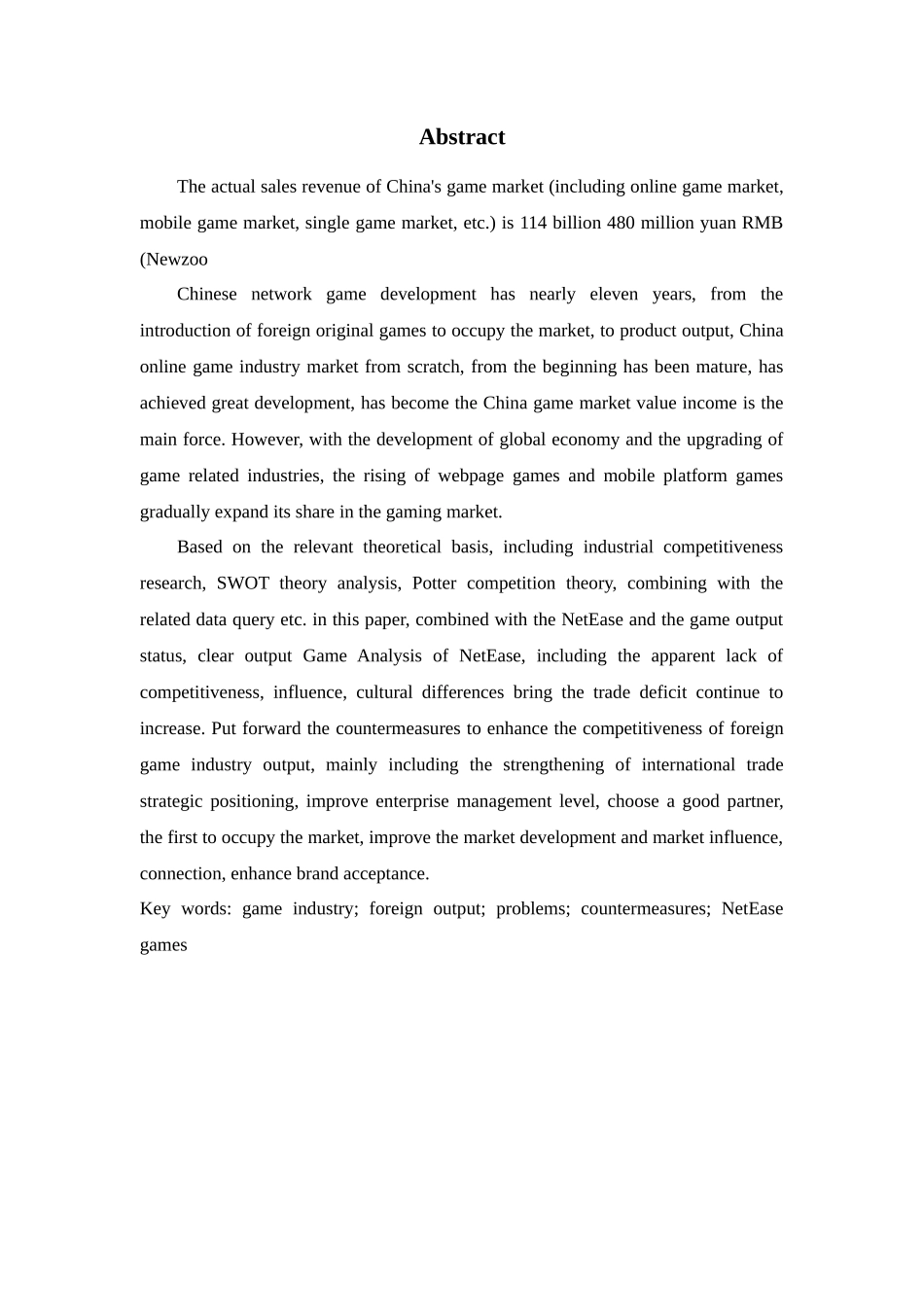 Abstract

The actual sales revenue of China's game market (including online game market, mobile game market, single game market, etc.) is 114 billion 480 million yuan RMB (Newzoo

Chinese network game development has nearly eleven years, from the introduction of foreign original games to occupy the market, to product output, China online game industry market from scratch, from the beginning has been mature, has achieved great development, has become the China game market value income is the main force. However, with the development of global economy and the upgrading of game related industries, the rising of webpage games and mobile platform games gradually expand its share in the gaming market.

Based on the relevant theoretical basis, including industrial competitiveness research, SWOT theory analysis, Potter competition theory, combining with the related data query etc. in this paper, combined with the NetEase and the game output status, clear output Game Analysis of NetEase, including the apparent lack of competitiveness, influence, cultural differences bring the trade deficit continue to increase. Put forward the countermeasures to enhance the competitiveness of foreign game industry output, mainly including the strengthening of international trade strategic positioning, improve enterprise management level, choose a good partner, the first to occupy the market, improve the market development and market influence, connection, enhance brand acceptance.

Key words: game industry; foreign output; problems; countermeasures; NetEase games